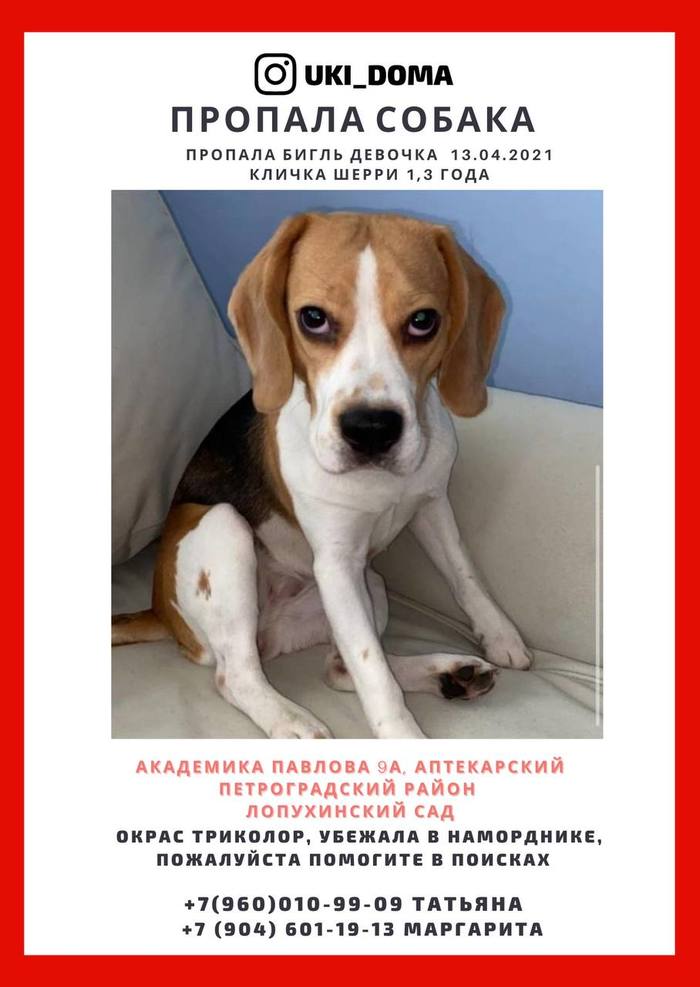 UKI_DOMA
ПРОПАЛА СОБАКА
ПРОПАЛА БИГЛЬ ДЕВОЧКА 13.04.2021
КЛИЧКА ШЕРРИ 1,3 ГОДА

АКАДЕМИКА ПАВЛОВА 9А, АПТЕКАРСКИЙ
ПЕТРОГРАДСКИЙ РАЙОН
ЛОПУХИНСКИЙ САД
ОКРАС ТРИКОЛОР, УБЕЖАЛА В НАМОРДНИКЕ, ПОЖАЛУЙСТА ПОМОГИТЕ В ПОИСКАХ

+7(960)010-99-09 ТАТЬЯНА
+7 (904) 601-19-13 МАРГАРИТА